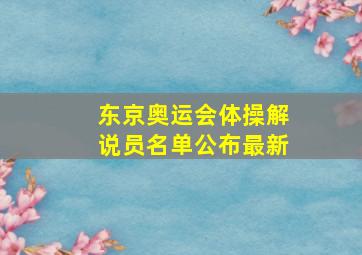 东京奥运会体操解说员名单公布最新